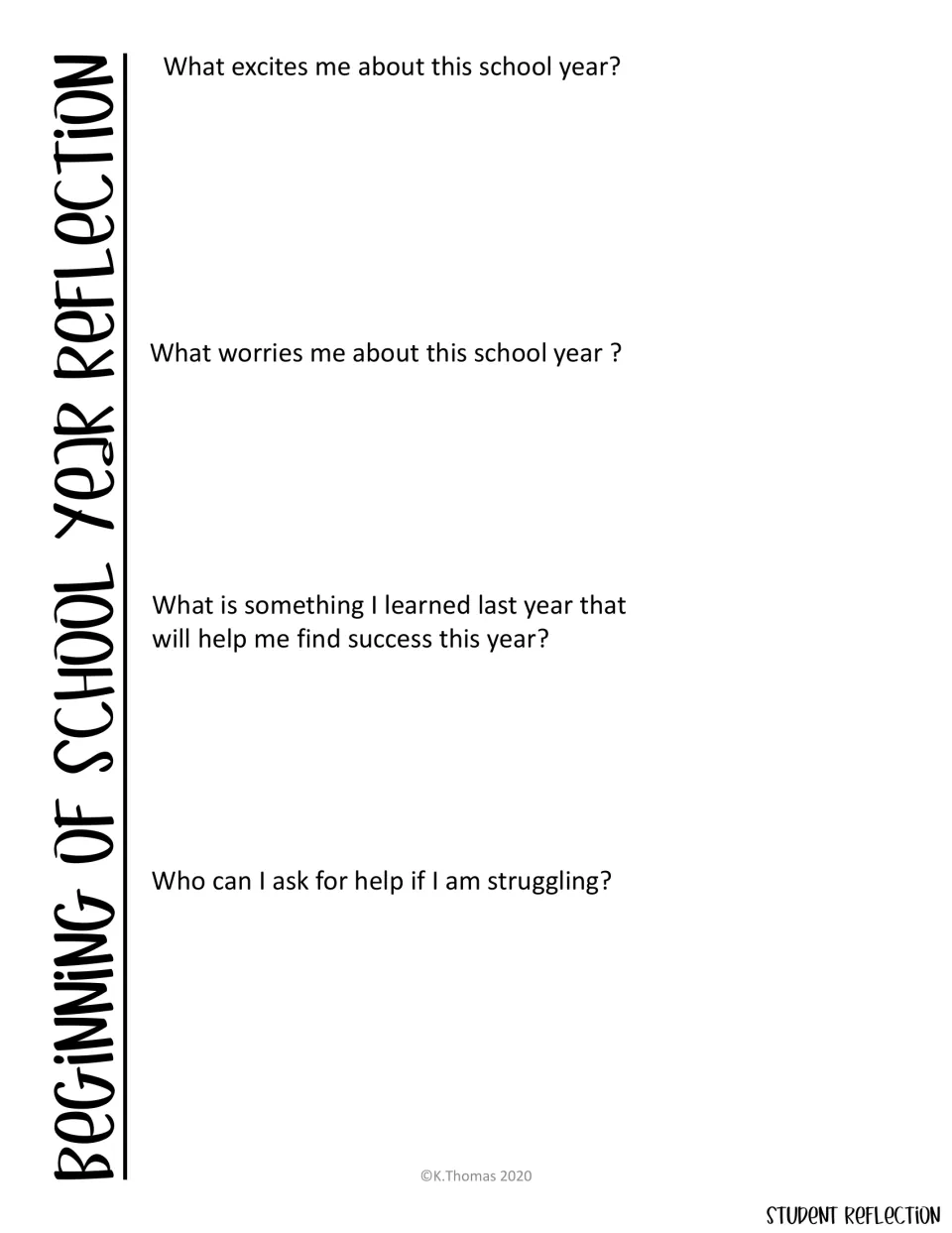 BEGINNING OF SCHOOL YEAR REFLECTION

What excites me about this school year?

What worries me about this school year ?

What is something I learned last year that will help me find success this year?

Who can I ask for help if I am struggling?

©K.Thomas 2020

STUDENT REFLECTION